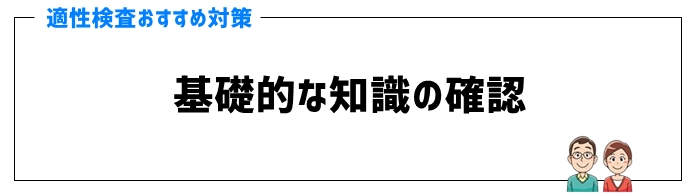 適性検査おすすめ対策

基礎的な知識の確認